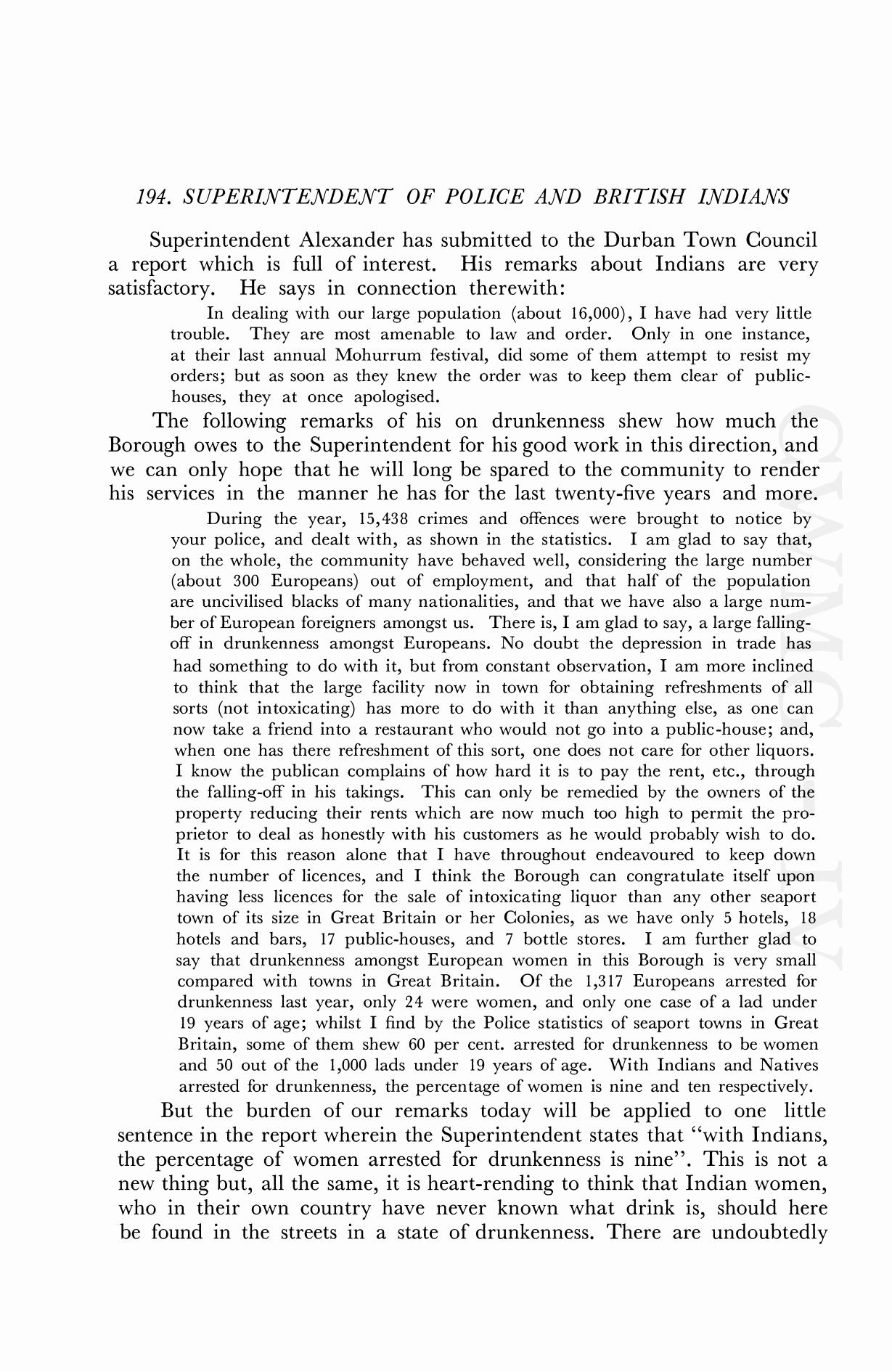 194. SUPERINTENDENT OF POLICE AND BRITISH INDIANS

Superintendent Alexander has submitted to the Durban Town Council a report which is full of interest. His remarks about Indians are very satisfactory. He says in connection therewith:

In dealing with our large population (about 16,000), I have had very little trouble. They are most amenable to law and order. Only in one instance, at their last annual Mohurrum festival, did some of them attempt to resist my orders; but as soon as they knew the order was to keep them clear of public-houses, they at once apologised.

The following remarks of his on drunkenness shew how much the Borough owes to the Superintendent for his good work in this direction, and we can only hope that he will long be spared to the community to render his services in the manner he has for the last twenty-five years and more.

During the year, 15,438 crimes and offences were brought to notice by your police, and dealt with, as shown in the statistics. I am glad to say that, on the whole, the community have behaved well, considering the large number (about 300 Europeans) out of employment, and that half of the population are uncivilised blacks of many nationalities, and that we have also a large number of European foreigners amongst us. There is, I am glad to say, a large falling-off in drunkenness amongst Europeans. No doubt the depression in trade has had something to do with it, but from constant observation, I am more inclined to think that the large facility now in town for obtaining refreshments of all sorts (not intoxicating) has more to do with it than anything else, as one can now take a friend into a restaurant who would not go into a public-house; and, when one has there refreshment of this sort, one does not care for other liquors. I know the publican complains of how hard it is to pay the rent, etc., through the falling-off in his takings. This can only be remedied by the owners of the property reducing their rents which are now much too high to permit the proprietor to deal as honestly with his customers as he would probably wish to do. It is for this reason alone that I have throughout endeavoured to keep down the number of licences, and I think the Borough can congratulate itself upon having less licences for the sale of intoxicating liquor than any other seaport town of its size in Great Britain or her Colonies, as we have only 5 hotels, 18 hotels and bars, 17 public-houses, and 7 bottle stores. I am further glad to say that drunkenness amongst European women in this Borough is very small compared with towns in Great Britain. Of the 1,317 Europeans arrested for drunkenness last year, only 24 were women, and only one case of a lad under 19 years of age; whilst I find by the Police statistics of seaport towns in Great Britain, some of them shew 60 per cent. arrested for drunkenness to be women and 50 out of the 1,000 lads under 19 years of age. With Indians and Natives arrested for drunkenness, the percentage of women is nine and ten respectively.

But the burden of our remarks today will be applied to one little sentence in the report wherein the Superintendent states that "with Indians, the percentage of women arrested for drunkenness is nine". This is not a new thing but, all the same, it is heart-rending to think that Indian women, who in their own country have never known what drink is, should here be found in the streets in a state of drunkenness. There are undoubtedly